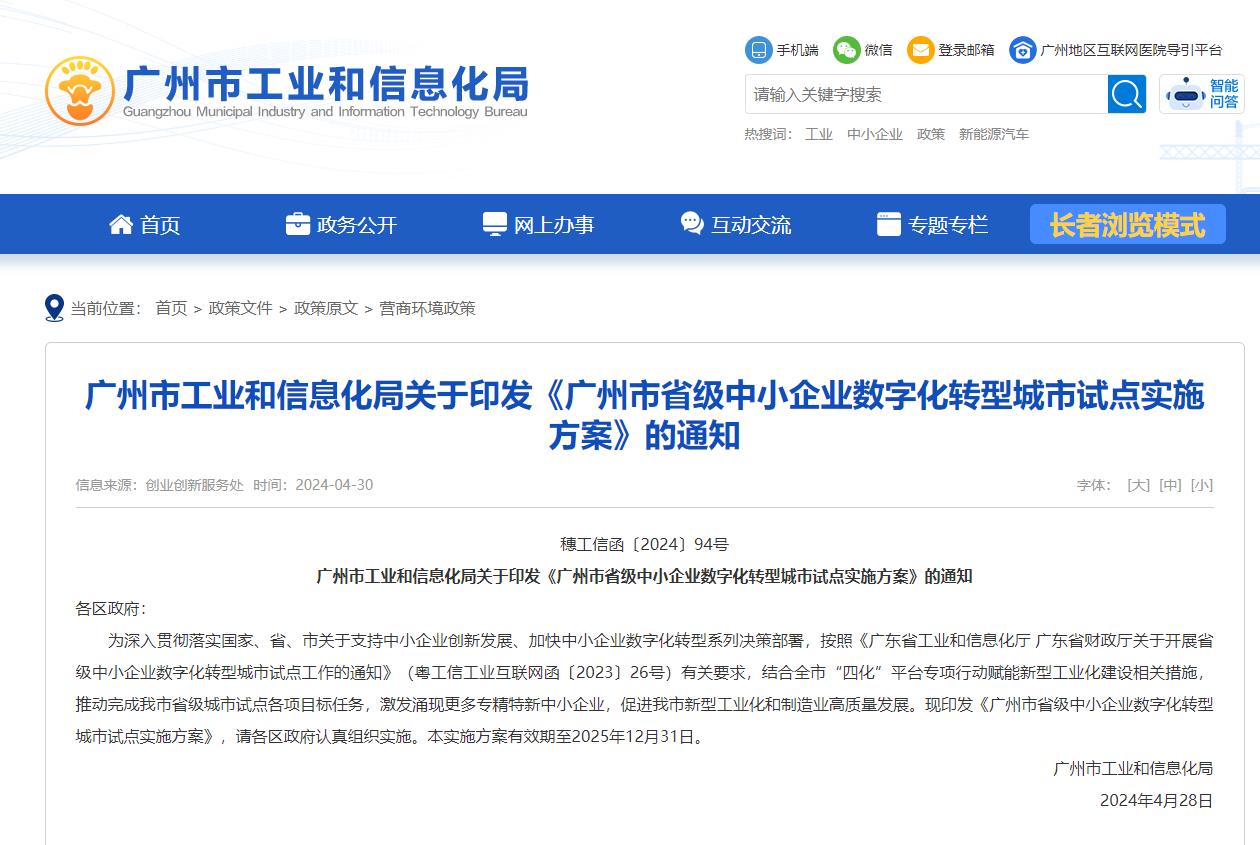 广州市工业和信息化局
Guangzhou Municipal Industry and Information Technology Bureau

手机端 微信 登录邮箱 广州地区互联网医院导引平台

请输入关键字搜索

智能问答

热搜词： 工业 中小企业 政策 新能源汽车

首页 政务公开 网上办事 互动交流 专题专栏 长者浏览模式

当前位置： 首页 > 政策文件 > 政策原文 > 营商环境政策

广州市工业和信息化局关于印发《广州市省级中小企业数字化转型城市试点实施方案》的通知

信息来源：创业创新服务处 时间：2024-04-30

字体： [大] [中] [小]

穗工信函〔2024〕94号

广州市工业和信息化局关于印发《广州市省级中小企业数字化转型城市试点实施方案》的通知

各区政府：

为深入贯彻落实国家、省、市关于支持中小企业创新发展、加快中小企业数字化转型系列决策部署，按照《广东省工业和信息化厅 广东省财政厅关于开展省级中小企业数字化转型城市试点工作的通知》（粤工信工业互联网函〔2023〕26号）有关要求，结合全市“四化”平台专项行动赋能新型工业化建设相关措施，推动完成我市省级城市试点各项目标任务，激发涌现更多专精特新中小企业，促进我市新型工业化和制造业高质量发展。现印发《广州市省级中小企业数字化转型城市试点实施方案》，请各区政府认真组织实施。本实施方案有效期至2025年12月31日。

广州市工业和信息化局

2024年4月28日